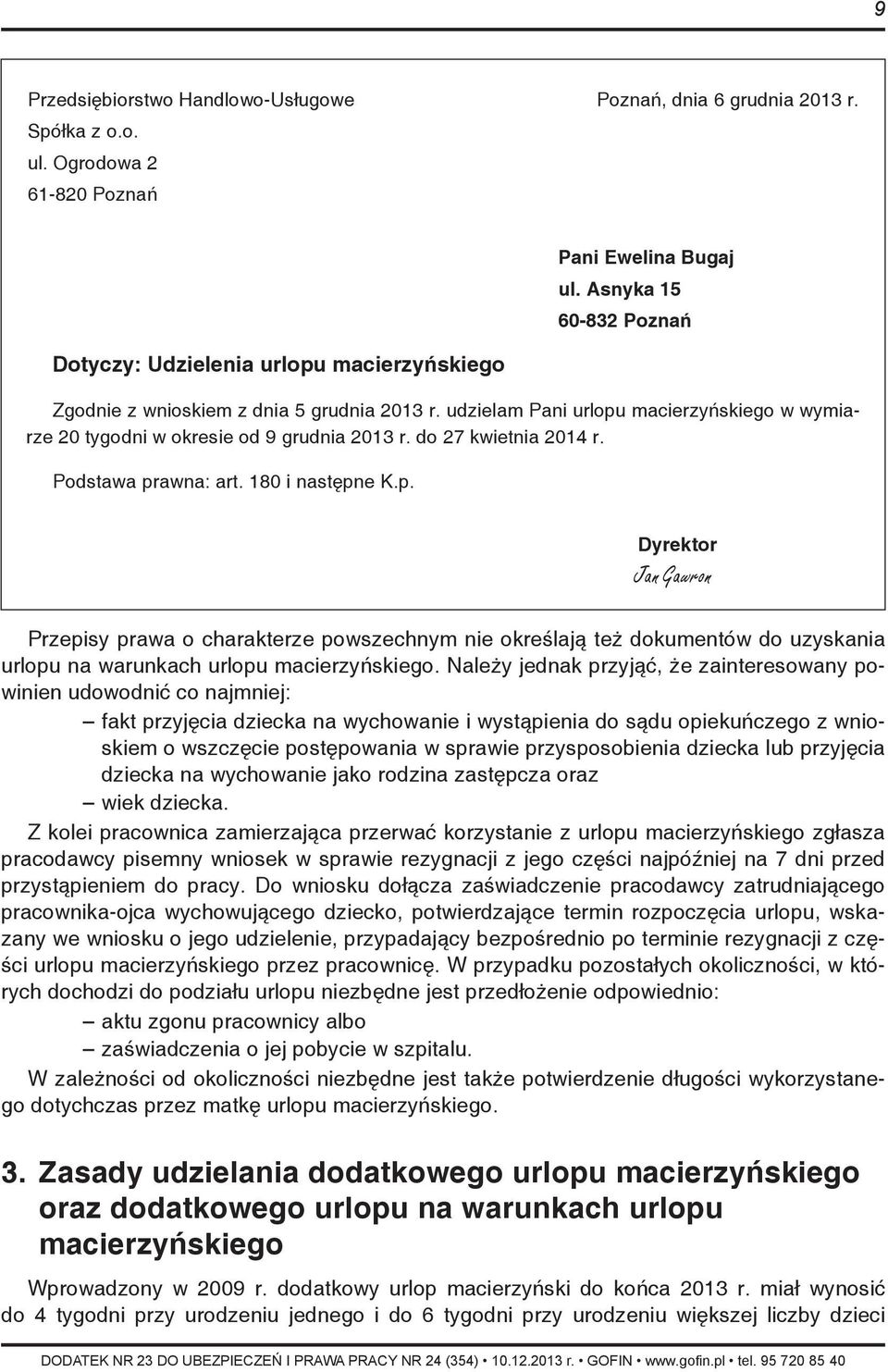 9

Przedsiębiorstwo Handlowo-Usługowe
Spółka z o.o.
ul. Ogrodowa 2
61-820 Poznań

Poznań, dnia 6 grudnia 2013 r.

Pani Ewelina Bugaj
ul. Asnyka 15
60-832 Poznań

Dotyczy: Udzielenia urlopu macierzyńskiego

Zgodnie z wnioskiem z dnia 5 grudnia 2013 r. udzielam Pani urlopu macierzyńskiego w wymiarze 20 tygodni w okresie od 9 grudnia 2013 r. do 27 kwietnia 2014 r.

Podstawa prawna: art. 180 i następne K.p.

Dyrektor
Jan Gawron

Przepisy prawa o charakterze powszechnym nie określają też dokumentów do uzyskania urlopu na warunkach urlopu macierzyńskiego. Należy jednak przyjąć, że zainteresowany powinien udowodnić co najmniej:
– fakt przyjęcia dziecka na wychowanie i wystąpienia do sądu opiekuńczego z wnioskiem o wszczęcie postępowania w sprawie przysposobienia dziecka lub przyjęcia dziecka na wychowanie jako rodzina zastępcza oraz
– wiek dziecka.

Z kolei pracownica zamierzająca przerwać korzystanie z urlopu macierzyńskiego zgłasza pracodawcy pisemny wniosek w sprawie rezygnacji z jego części najpóźniej na 7 dni przed przystąpieniem do pracy. Do wniosku dołącza zaświadczenie pracodawcy zatrudniającego pracownika-ojca wychowującego dziecko, potwierdzające termin rozpoczęcia urlopu, wskazany we wniosku o jego udzielenie, przypadający bezpośrednio po terminie rezygnacji z części urlopu macierzyńskiego przez pracownicę. W przypadku pozostałych okoliczności, w których dochodzi do podziału urlopu niezbędne jest przedłożenie odpowiednio:
– aktu zgonu pracownicy albo
– zaświadczenia o jej pobycie w szpitalu.

W zależności od okoliczności niezbędne jest także potwierdzenie długości wykorzystanego dotychczas przez matkę urlopu macierzyńskiego.

3. Zasady udzielania dodatkowego urlopu macierzyńskiego oraz dodatkowego urlopu na warunkach urlopu macierzyńskiego

Wprowadzony w 2009 r. dodatkowy urlop macierzyński do końca 2013 r. miał wynosić do 4 tygodni przy urodzeniu jednego i do 6 tygodni przy urodzeniu większej liczby dzieci

DODATEK NR 23 DO UBEZPIECZEŃ I PRAWA PRACY NR 24 (354) • 10.12.2013 r. • GOFIN • www.gofin.pl • tel. 95 720 85 40